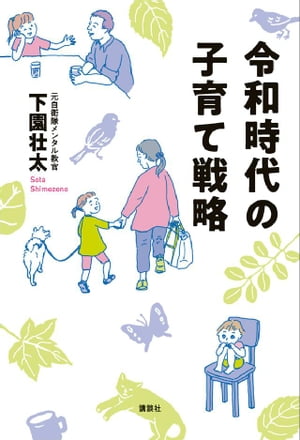 令和時代の子育て戦略

元自衛隊メンタル教官
下園壮太
Sota Shimozono

講談社